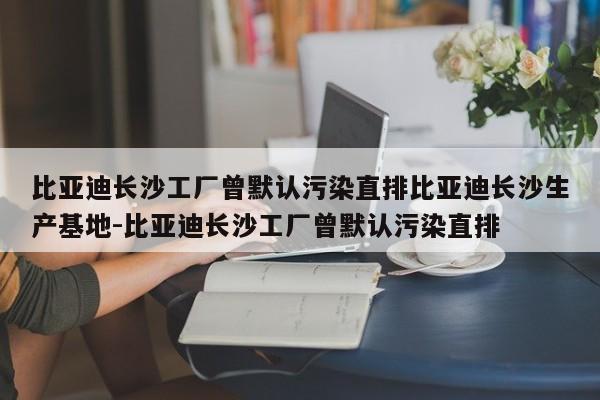 比亚迪长沙工厂曾默认污染直排比亚迪长沙生产基地-比亚迪长沙工厂曾默认污染直排